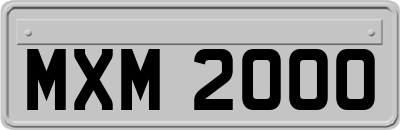 MXM 2000